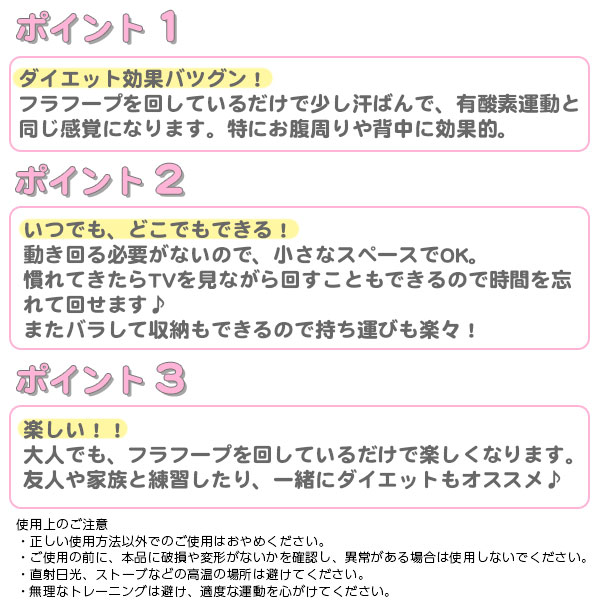 ポイント 1

ダイエット効果バツグン！
フラフープを回しているだけで少し汗ばんで、有酸素運動と同じ感覚になります。特にお腹周りや背中に効果的。

ポイント 2

いつでも、どこでもできる！
動き回る必要がないので、小さなスペースでOK。
慣れてきたらTVを見ながら回すこともできるので時間を忘れて回せます♪
またバラして収納もできるので持ち運びも楽々！

ポイント 3

楽しい！！
大人でも、フラフープを回しているだけで楽しくなります。
友人や家族と練習したり、一緒にダイエットもオススメ♪

使用上のご注意
・正しい使用方法以外でのご使用はおやめください。
・ご使用の前に、本品に破損や変形がないかを確認し、異常がある場合は使用しないでください。
・直射日光、ストーブなどの高温の場所は避けてください。
・無理なトレーニングは避け、適度な運動を心がけてください。